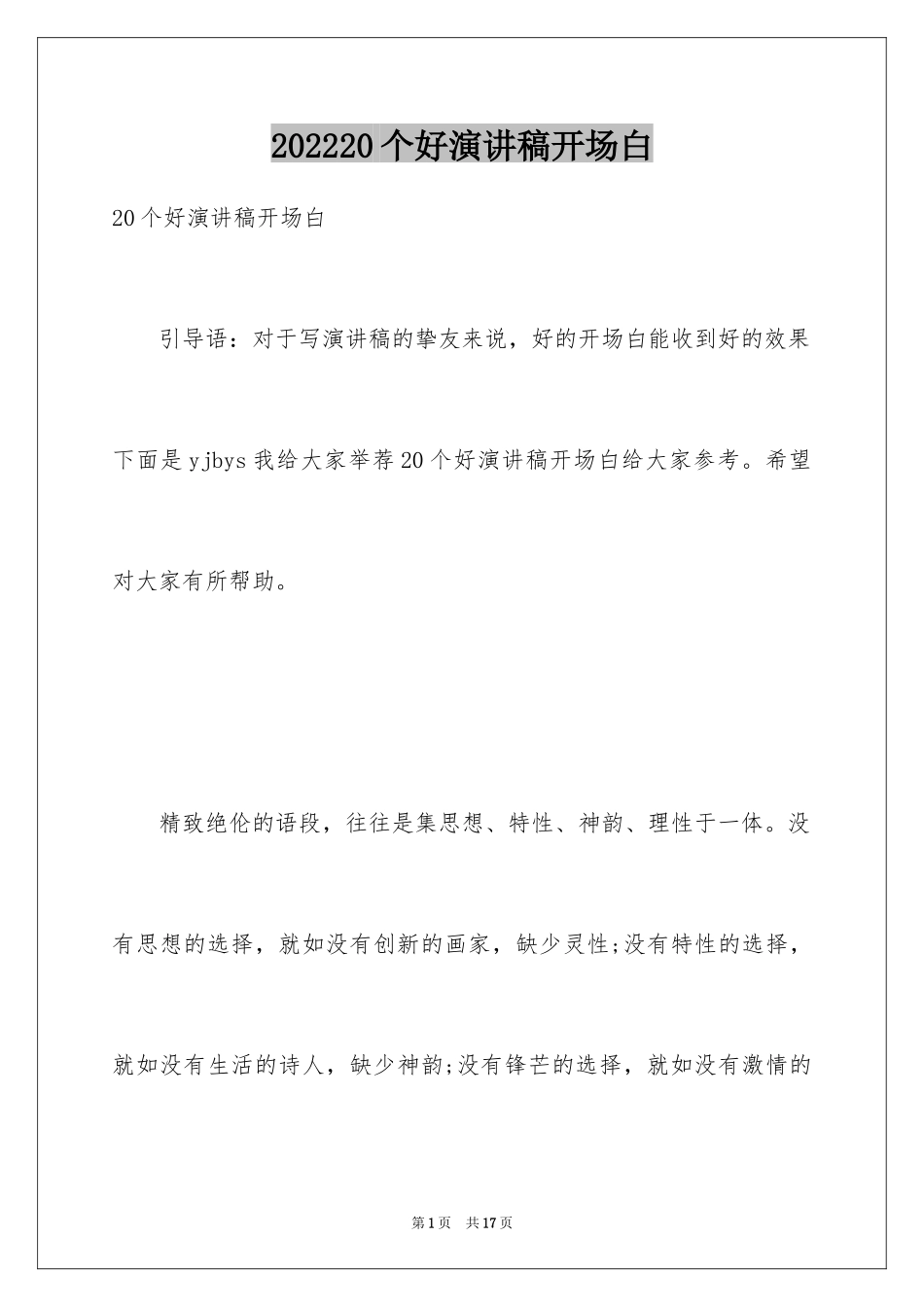 202220个好演讲稿开场白

20个好演讲稿开场白

引导语：对于写演讲稿的挚友来说，好的开场白能收到好的效果下面是yjbys我给大家举荐20个好演讲稿开场白给大家参考。希望对大家有所帮助。

精致绝伦的语段，往往是集思想、特性、神韵、理性于一体。没有思想的选择，就如没有创新的画家，缺少灵性;没有特性的选择，就如没有生活的诗人，缺少神韵;没有锋芒的选择，就如没有激情的

第1页 共17页